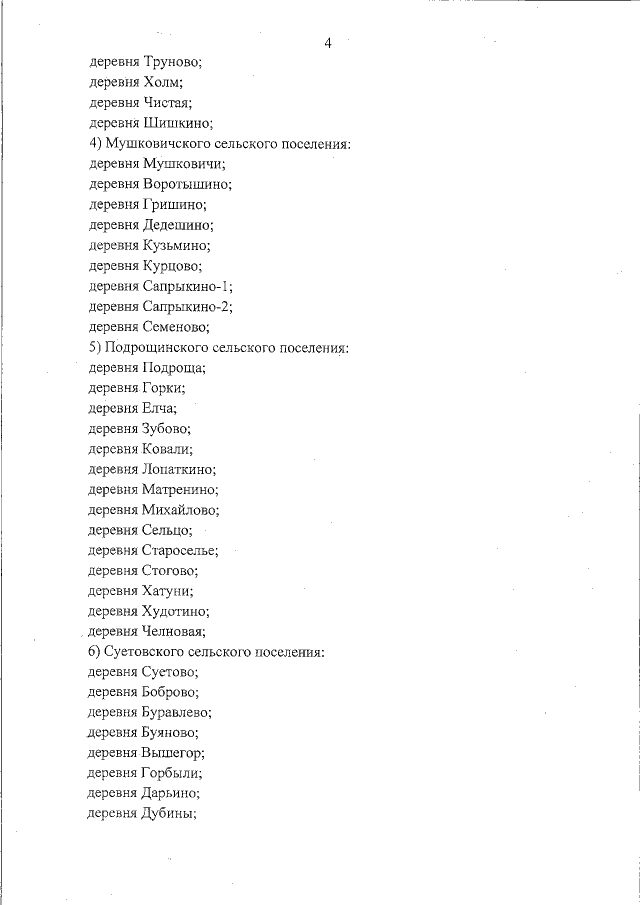 4

деревня Труново;
деревня Холм;
деревня Чистая;
деревня Шишкино;
4) Мушковичского сельского поселения:
деревня Мушковичи;
деревня Воротышино;
деревня Гришино;
деревня Дедешино;
деревня Кузьмино;
деревня Курцово;
деревня Сапрыкино-1;
деревня Сапрыкино-2;
деревня Семеново;
5) Подрощинского сельского поселения:
деревня Подроща;
деревня Горки;
деревня Елча;
деревня Зубово;
деревня Ковали;
деревня Лопаткино;
деревня Матренино;
деревня Михайлово;
деревня Сельцо;
деревня Староселье;
деревня Стогово;
деревня Хатуни;
деревня Худотино;
деревня Челновая;
6) Суетовского сельского поселения:
деревня Суетово;
деревня Боброво;
деревня Буравлево;
деревня Буяново;
деревня Вышегор;
деревня Горбыли;
деревня Дарьино;
деревня Дубины;